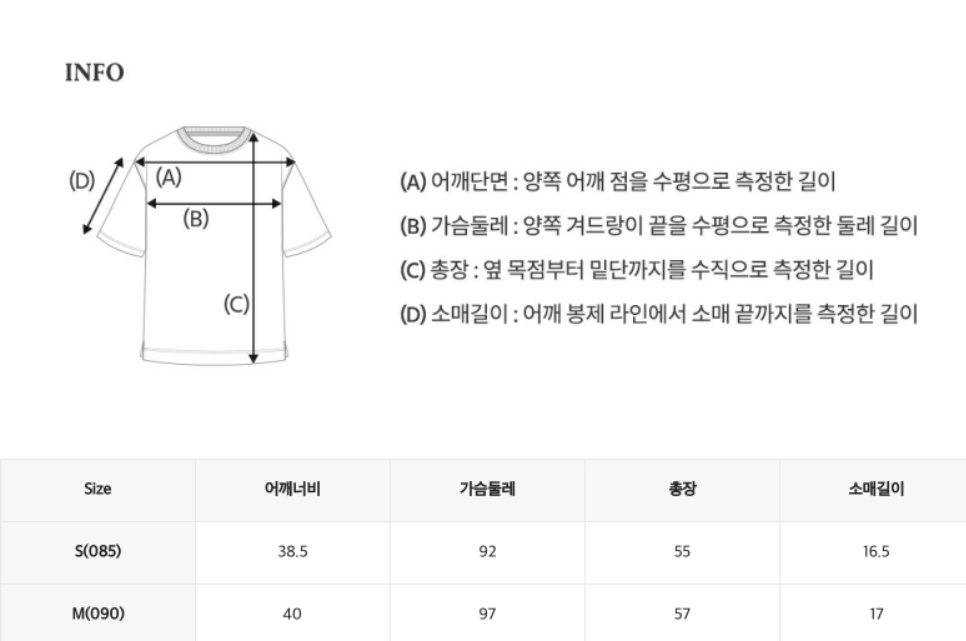 INFO

(D)
(A)
(B)
(C)

(A) 어깨단면 : 양쪽 어깨 점을 수평으로 측정한 길이
(B) 가슴둘레 : 양쪽 겨드랑이 끝을 수평으로 측정한 둘레 길이
(C) 총장 : 옆 목점부터 밑단까지를 수직으로 측정한 길이
(D) 소매길이 : 어깨 봉제 라인에서 소매 끝까지를 측정한 길이

| Size | 어깨너비 | 가슴둘레 | 총장 | 소매길이 |
|---|---|---|---|---|
| S(085) | 38.5 | 92 | 55 | 16.5 |
| M(090) | 40 | 97 | 57 | 17 |